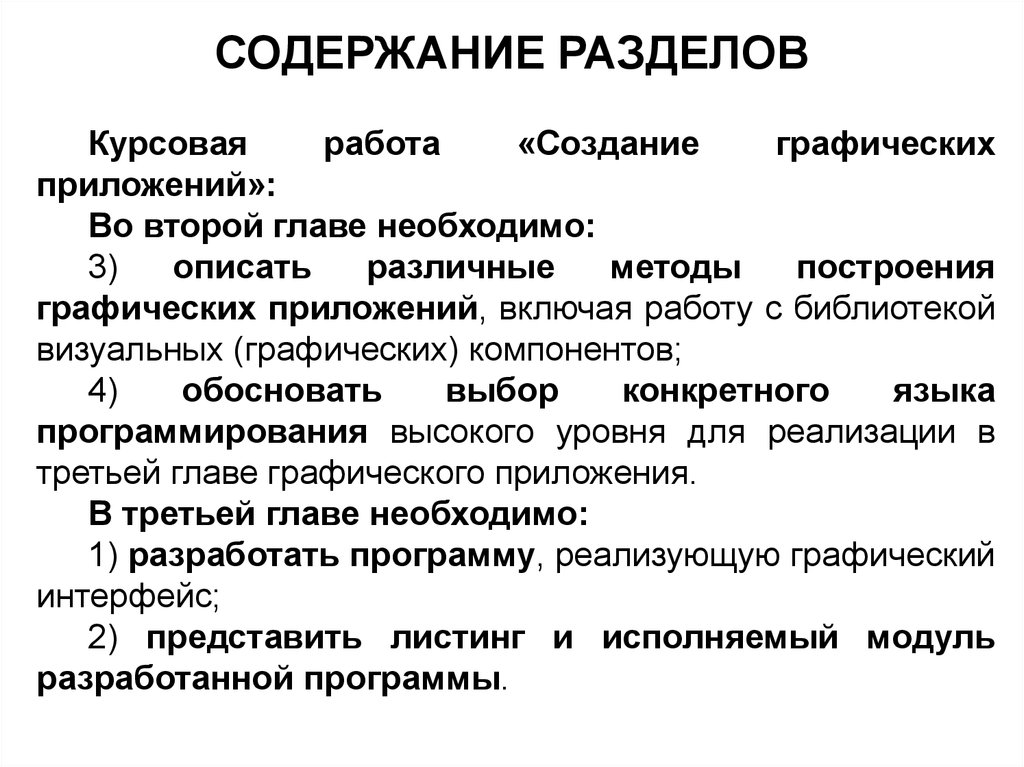 СОДЕРЖАНИЕ РАЗДЕЛОВ

Курсовая работа «Создание графических приложений»:

Во второй главе необходимо:

3) описать различные методы построения графических приложений, включая работу с библиотекой визуальных (графических) компонентов;

4) обосновать выбор конкретного языка программирования высокого уровня для реализации в третьей главе графического приложения.

В третьей главе необходимо:

1) разработать программу, реализующую графический интерфейс;

2) представить листинг и исполняемый модуль разработанной программы.